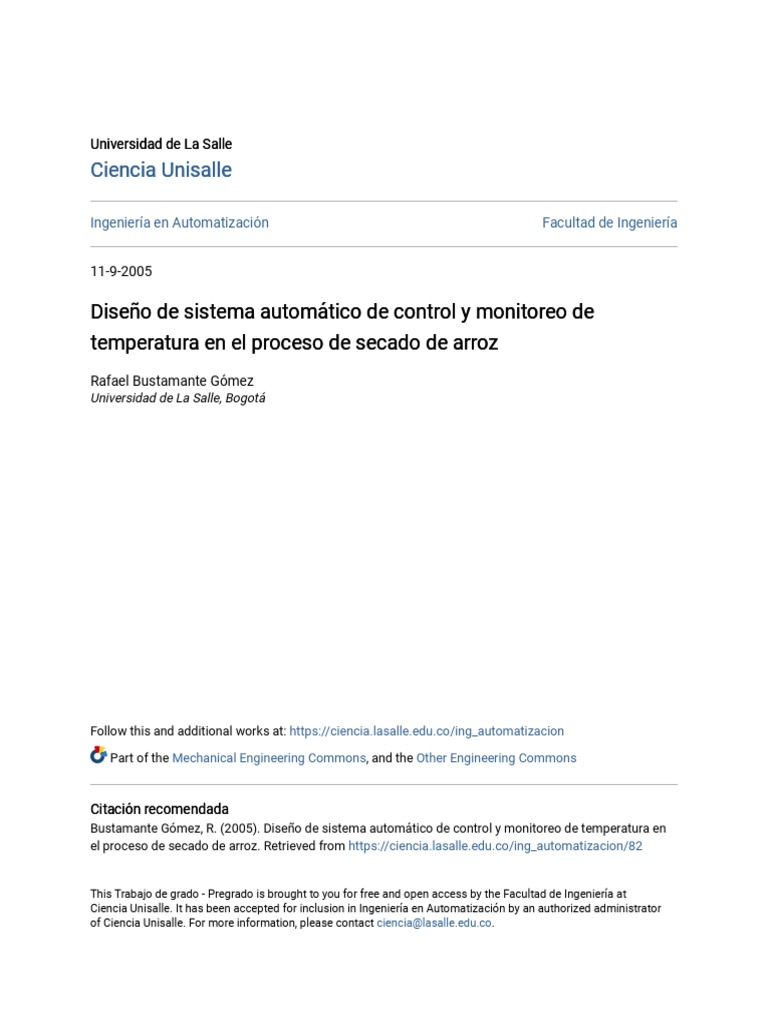 Universidad de La Salle
Ciencia Unisalle

Ingeniería en Automatización

Facultad de Ingeniería

11-9-2005

Diseño de sistema automático de control y monitoreo de temperatura en el proceso de secado de arroz

Rafael Bustamante Gómez
Universidad de La Salle, Bogotá

Follow this and additional works at: https://ciencia.lasalle.edu.co/ing_automatizacion

Part of the Mechanical Engineering Commons, and the Other Engineering Commons

Citación recomendada
Bustamante Gómez, R. (2005). Diseño de sistema automático de control y monitoreo de temperatura en el proceso de secado de arroz. Retrieved from https://ciencia.lasalle.edu.co/ing_automatizacion/82

This Trabajo de grado - Pregrado is brought to you for free and open access by the Facultad de Ingeniería at Ciencia Unisalle. It has been accepted for inclusion in Ingeniería en Automatización by an authorized administrator of Ciencia Unisalle. For more information, please contact ciencia@lasalle.edu.co.